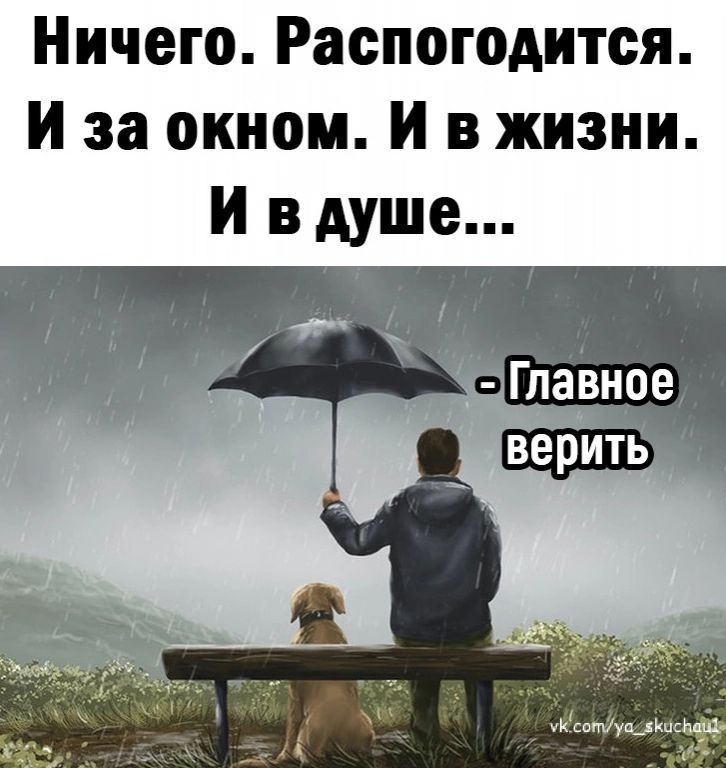 Ничего. Распогодится. И за окном. И в жизни. И в душе...

- Главное верить

vk.com/ya_skuchau1